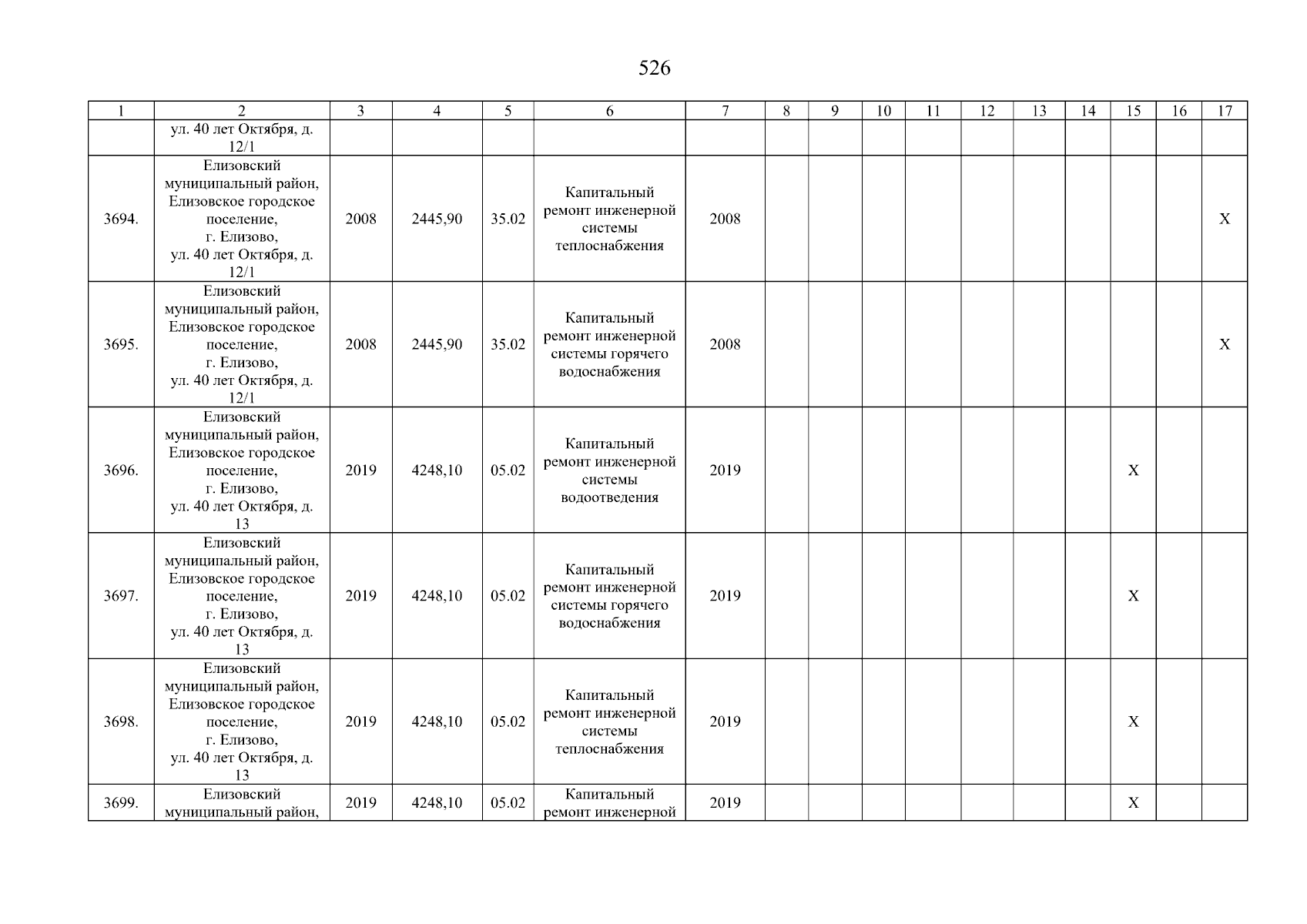 526

| 1 | 2 | 3 | 4 | 5 | 6 | 7 | 8 | 9 | 10 | 11 | 12 | 13 | 14 | 15 | 16 | 17 |
|---|---|---|---|---|---|---|---|---|---|---|---|---|---|---|---|---|
| | ул. 40 лет Октября, д. 12/1 | | | | | | | | | | | | | | | |
| 3694. | Елизовский муниципальный район, Елизовское городское поселение, г. Елизово, ул. 40 лет Октября, д. 12/1 | 2008 | 2445,90 | 35.02 | Капитальный ремонт инженерной системы теплоснабжения | 2008 | | | | | | | | | | X |
| 3695. | Елизовский муниципальный район, Елизовское городское поселение, г. Елизово, ул. 40 лет Октября, д. 12/1 | 2008 | 2445,90 | 35.02 | Капитальный ремонт инженерной системы горячего водоснабжения | 2008 | | | | | | | | | | X |
| 3696. | Елизовский муниципальный район, Елизовское городское поселение, г. Елизово, ул. 40 лет Октября, д. 13 | 2019 | 4248,10 | 05.02 | Капитальный ремонт инженерной системы водоотведения | 2019 | | | | | | | | X | | |
| 3697. | Елизовский муниципальный район, Елизовское городское поселение, г. Елизово, ул. 40 лет Октября, д. 13 | 2019 | 4248,10 | 05.02 | Капитальный ремонт инженерной системы горячего водоснабжения | 2019 | | | | | | | | X | | |
| 3698. | Елизовский муниципальный район, Елизовское городское поселение, г. Елизово, ул. 40 лет Октября, д. 13 | 2019 | 4248,10 | 05.02 | Капитальный ремонт инженерной системы теплоснабжения | 2019 | | | | | | | | X | | |
| 3699. | Елизовский муниципальный район, | 2019 | 4248,10 | 05.02 | Капитальный ремонт инженерной | 2019 | | | | | | | | X | | |